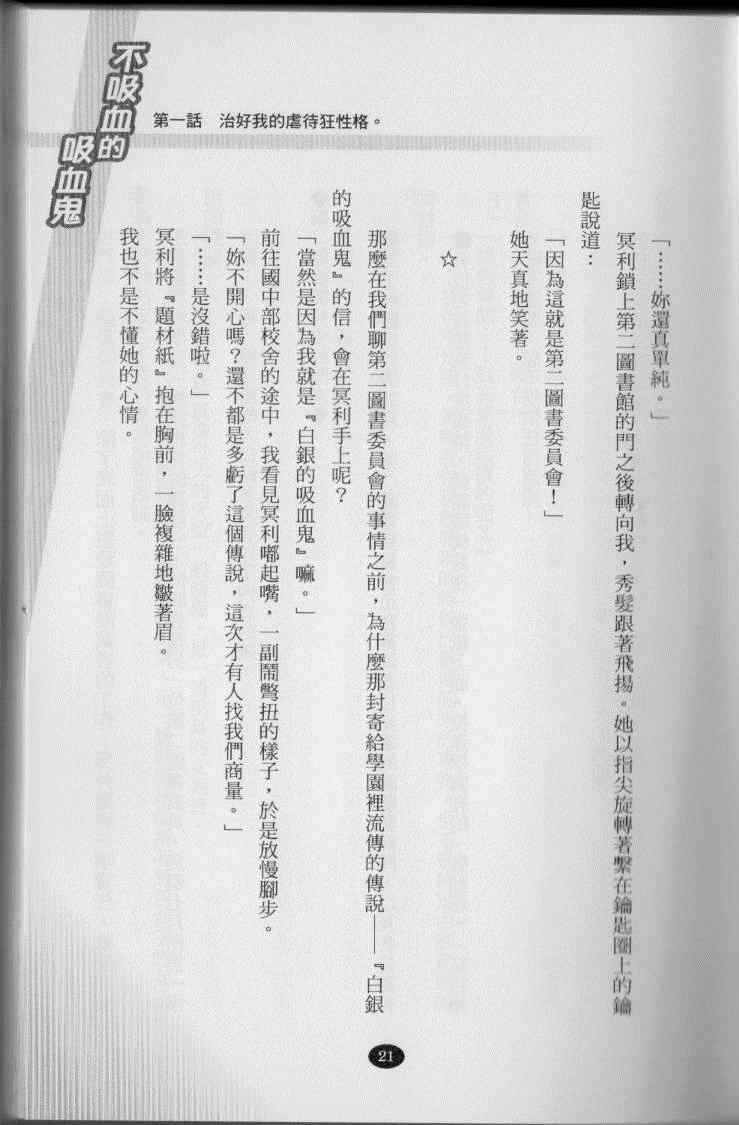 不吸血的吸血鬼

第一話　治好我的虐待狂性格。

「……妳還真單純。」

冥利鎖上第二圖書館的門之後轉向我，秀髮跟著飛揚。她以指尖旋轉著繫在鑰匙圈上的鑰匙說道：

「因為這就是第二圖書委員會！」

她天真地笑著。

☆

那麼在我們聊第二圖書委員會的事情之前，為什麼那封寄給學園裡流傳的傳說——『白銀的吸血鬼』的信，會在冥利手上呢？

「當然是因為我就是『白銀的吸血鬼』嘛。」

前往國中部校舍的途中，我看見冥利嘟起嘴，一副鬧彆扭的樣子，於是放慢腳步。

「妳不開心嗎？還不都是多虧了這個傳說，這次才有人找我們商量。」

「……是沒錯啦。」

冥利將『題材紙』抱在胸前，一臉複雜地皺著眉。

我也不是不懂她的心情。

21